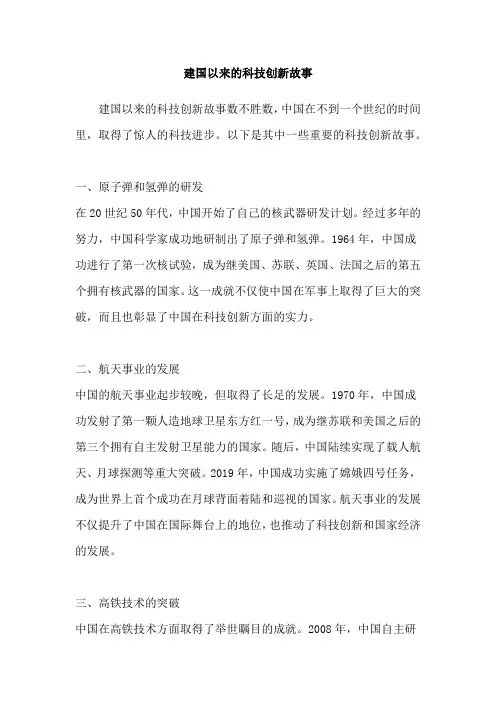 建国以来的科技创新故事

建国以来的科技创新故事数不胜数，中国在不到一个世纪的时间里，取得了惊人的科技进步。以下是其中一些重要的科技创新故事。

一、原子弹和氢弹的研发
在20世纪50年代，中国开始了自己的核武器研发计划。经过多年的努力，中国科学家成功地研制出了原子弹和氢弹。1964年，中国成功进行了第一次核试验，成为继美国、苏联、英国、法国之后的第五个拥有核武器的国家。这一成就不仅使中国在军事上取得了巨大的突破，而且也彰显了中国在科技创新方面的实力。

二、航天事业的发展
中国的航天事业起步较晚，但取得了长足的发展。1970年，中国成功发射了第一颗人造地球卫星东方红一号，成为继苏联和美国之后的第三个拥有自主发射卫星能力的国家。随后，中国陆续实现了载人航天、月球探测等重大突破。2019年，中国成功实施了嫦娥四号任务，成为世界上首个成功在月球背面着陆和巡视的国家。航天事业的发展不仅提升了中国在国际舞台上的地位，也推动了科技创新和国家经济的发展。

三、高铁技术的突破
中国在高铁技术方面取得了举世瞩目的成就。2008年，中国自主研